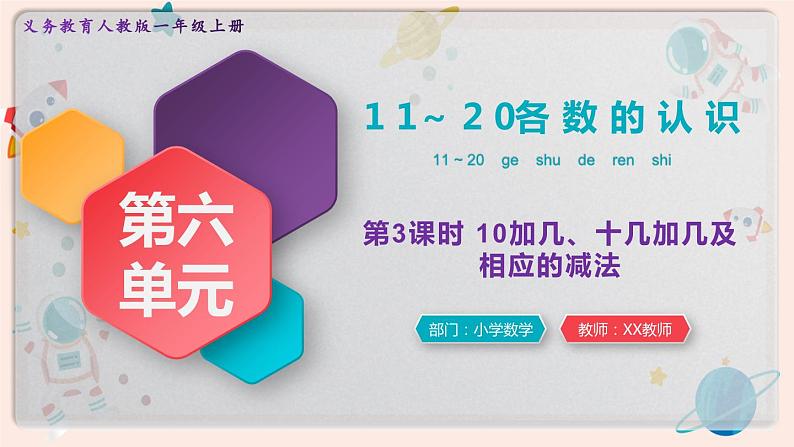 义务教育人教版一年级上册

第六单元

11~ 20各数的认识

11 ~ 20 ge shu de ren shi

第3课时 10加几、十几加几及相应的减法

部门：小学数学

教师：XX教师